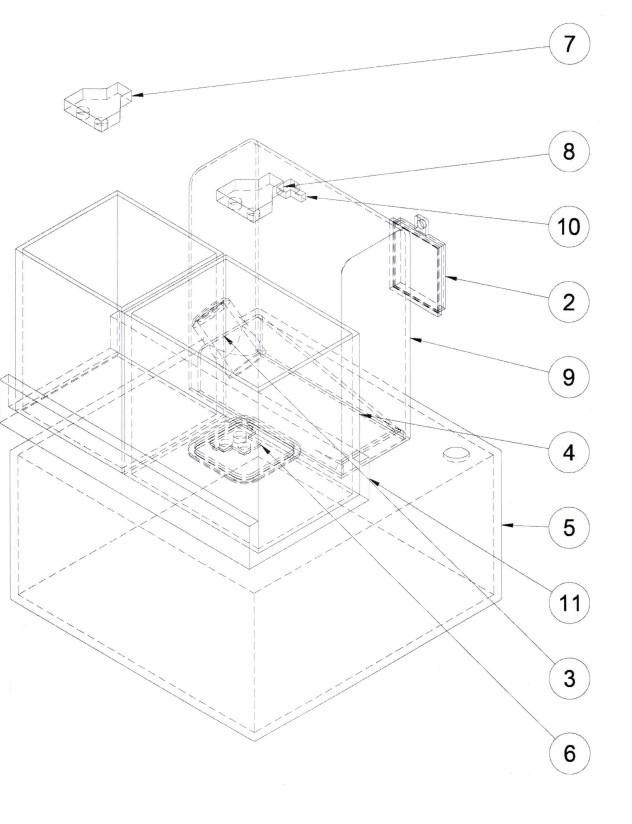 7

8

10

2

9

4

5

11

3

6